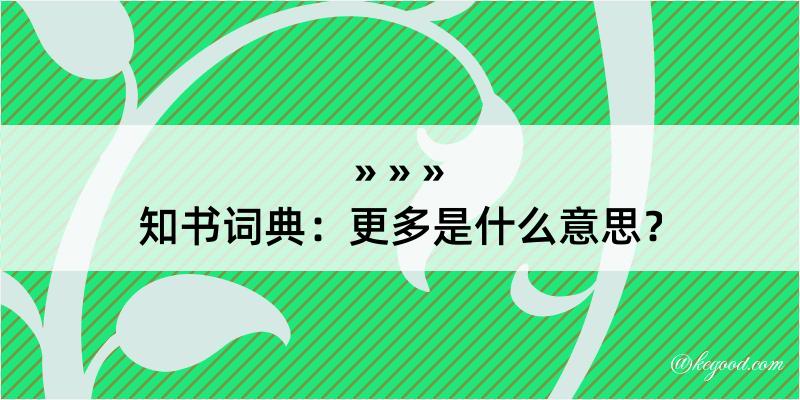 » » »
知书词典：更多是什么意思？

@kegood.com